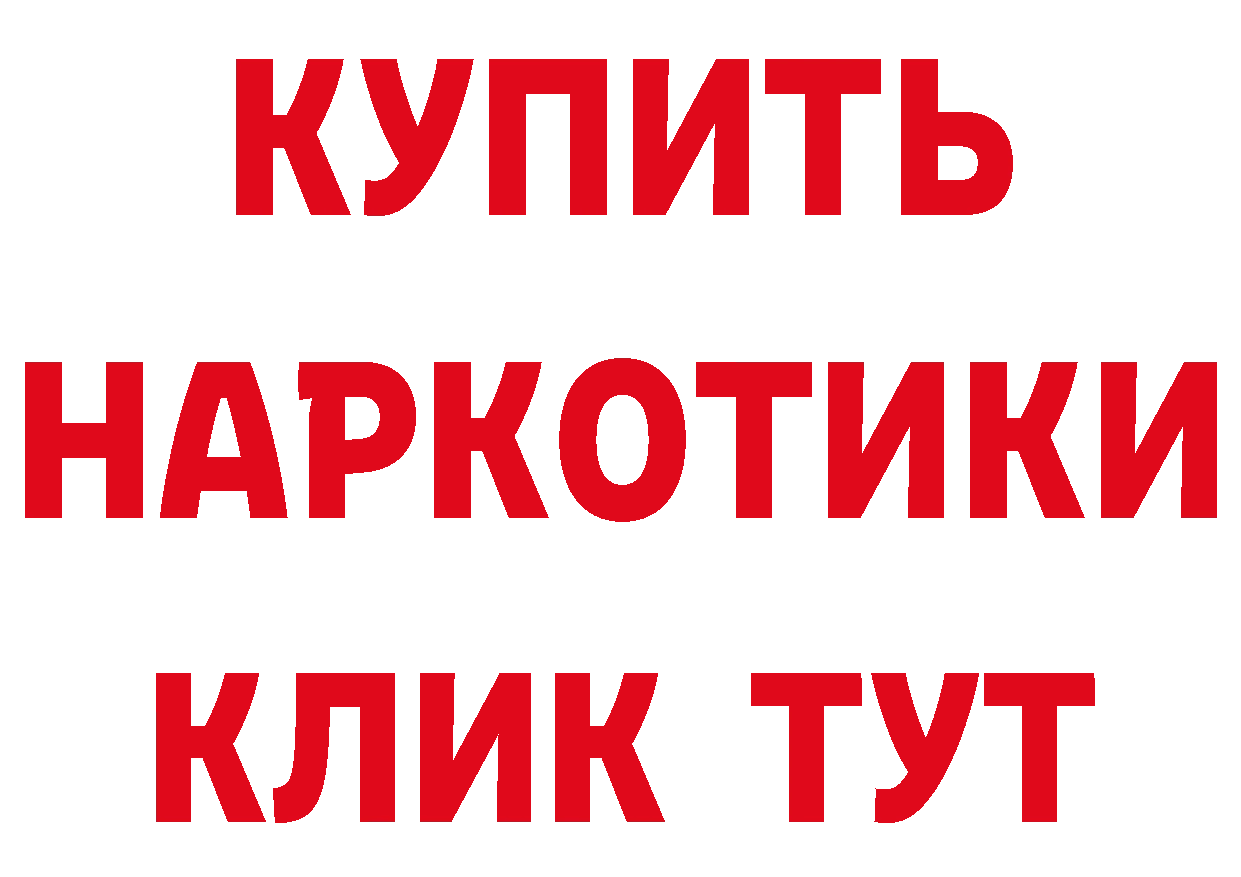 КУПИТЬ НАРКОТИКИ КЛИК ТУТ